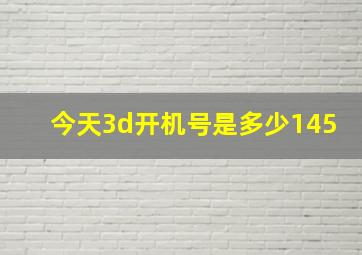 今天3d开机号是多少145